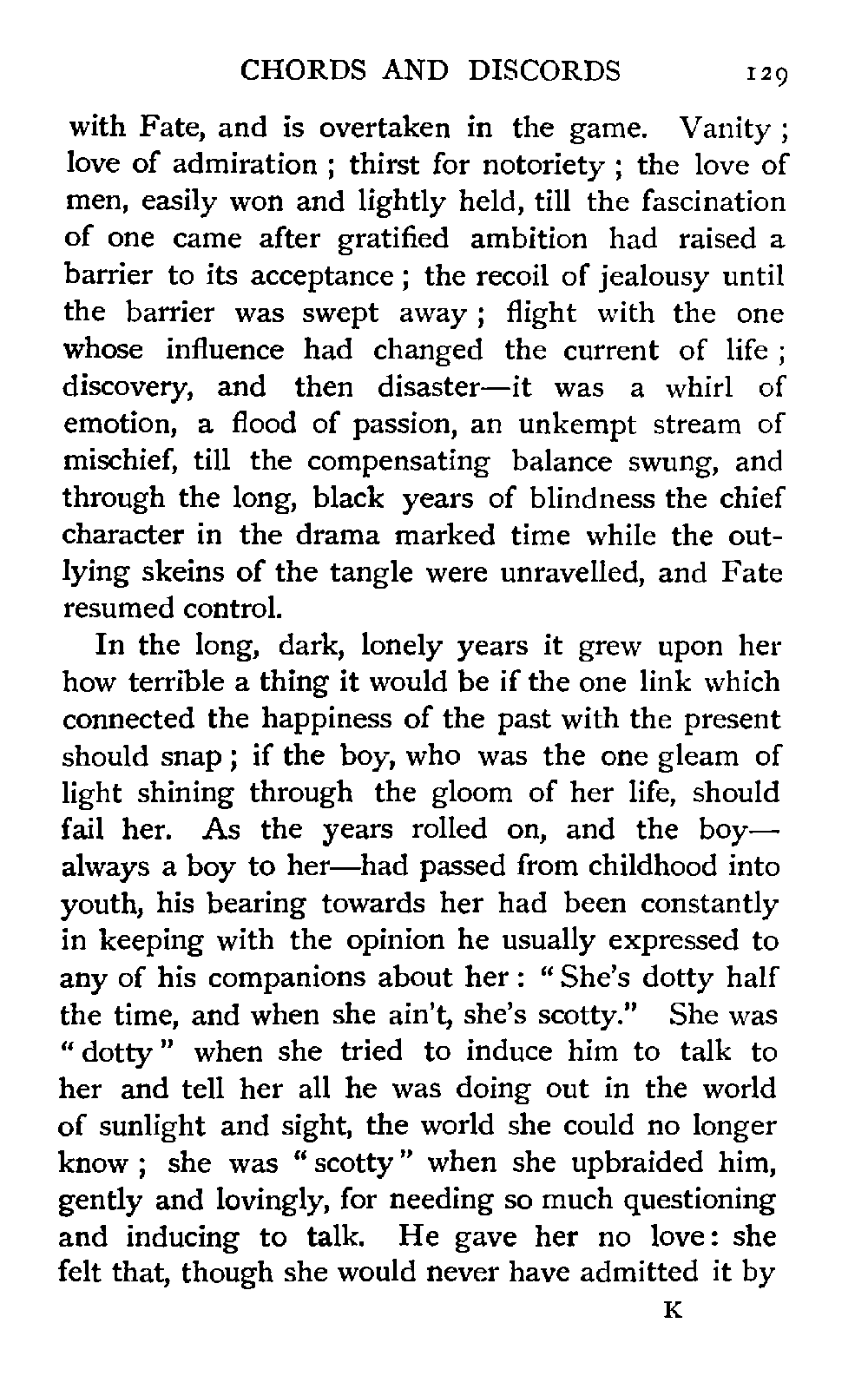 CHORDS AND DISCORDS 129

with Fate, and is overtaken in the game. Vanity; love of admiration; thirst for notoriety; the love of men, easily won and lightly held, till the fascination of one came after gratified ambition had raised a barrier to its acceptance; the recoil of jealousy until the barrier was swept away; flight with the one whose influence had changed the current of life; discovery, and then disaster—it was a whirl of emotion, a flood of passion, an unkempt stream of mischief, till the compensating balance swung, and through the long, black years of blindness the chief character in the drama marked time while the outlying skeins of the tangle were unravelled, and Fate resumed control.

In the long, dark, lonely years it grew upon her how terrible a thing it would be if the one link which connected the happiness of the past with the present should snap; if the boy, who was the one gleam of light shining through the gloom of her life, should fail her. As the years rolled on, and the boy—always a boy to her—had passed from childhood into youth, his bearing towards her had been constantly in keeping with the opinion he usually expressed to any of his companions about her: "She's dotty half the time, and when she ain't, she's scotty." She was "dotty" when she tried to induce him to talk to her and tell her all he was doing out in the world of sunlight and sight, the world she could no longer know; she was "scotty" when she upbraided him, gently and lovingly, for needing so much questioning and inducing to talk. He gave her no love: she felt that, though she would never have admitted it by

K